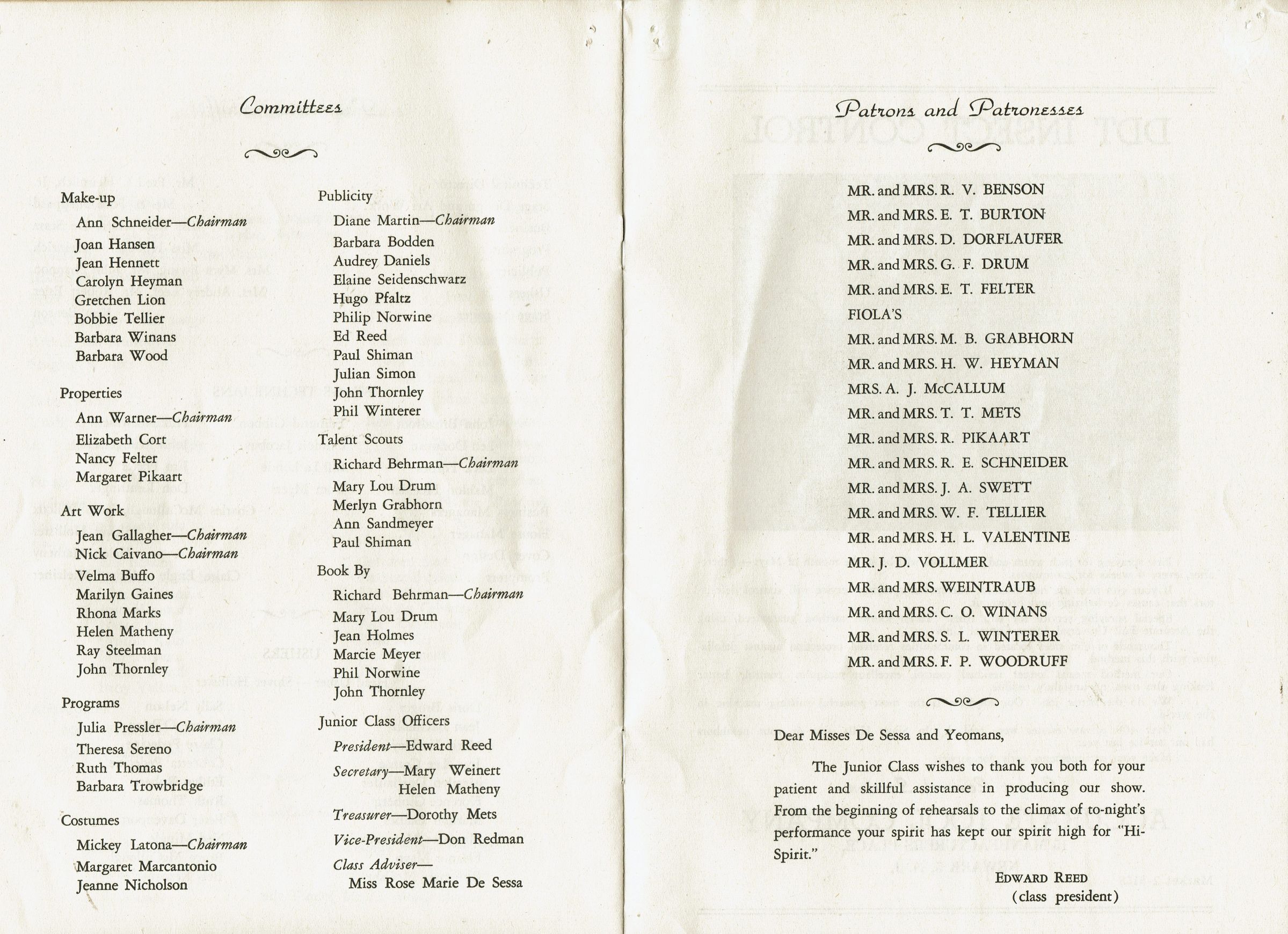 Committees

Make-up
Ann Schneider—Chairman
Joan Hansen
Jean Hennett
Carolyn Heyman
Gretchen Lion
Bobbie Tellier
Barbara Winans
Barbara Wood

Properties
Ann Warner—Chairman
Elizabeth Cort
Nancy Felter
Margaret Pikaart

Art Work
Jean Gallagher—Chairman
Nick Caivano—Chairman
Velma Buffo
Marilyn Gaines
Rhona Marks
Helen Matheny
Ray Steelman
John Thornley

Programs
Julia Pressler—Chairman
Theresa Sereno
Ruth Thomas
Barbara Trowbridge

Costumes
Mickey Latona—Chairman
Margaret Marcantonio
Jeanne Nicholson

Publicity
Diane Martin—Chairman
Barbara Bodden
Audrey Daniels
Elaine Seidenschwarz
Hugo Pfaltz
Philip Norwine
Ed Reed
Paul Shiman
Julian Simon
John Thornley
Phil Winterer

Talent Scouts
Richard Behrman—Chairman
Mary Lou Drum
Merlyn Grabhorn
Ann Sandmeyer
Paul Shiman

Book By
Richard Behrman—Chairman
Mary Lou Drum
Jean Holmes
Marcie Meyer
Phil Norwine
John Thornley

Junior Class Officers
President—Edward Reed
Secretary—Mary Weinert
Helen Matheny
Treasurer—Dorothy Mets
Vice-President—Don Redman
Class Adviser—
Miss Rose Marie De Sessa

Patrons and Patronesses

MR. and MRS. R. V. BENSON
MR. and MRS. E. T. BURTON
MR. and MRS. D. DORFLAUFER
MR. and MRS. G. F. DRUM
MR. and MRS. E. T. FELTER
FIOLA'S
MR. and MRS. M. B. GRABHORN
MR. and MRS. H. W. HEYMAN
MRS. A. J. McCALLUM
MR. and MRS. T. T. METS
MR. and MRS. R. PIKAART
MR. and MRS. R. E. SCHNEIDER
MR. and MRS. J. A. SWETT
MR. and MRS. W. F. TELLIER
MR. and MRS. H. L. VALENTINE
MR. J. D. VOLLMER
MR. and MRS. WEINTRAUB
MR. and MRS. C. O. WINANS
MR. and MRS. S. L. WINTERER
MR. and MRS. F. P. WOODRUFF

Dear Misses De Sessa and Yeomans,

The Junior Class wishes to thank you both for your patient and skillful assistance in producing our show. From the beginning of rehearsals to the climax of to-night's performance your spirit has kept our spirit high for "Hi-Spirit."

EDWARD REED
(class president)